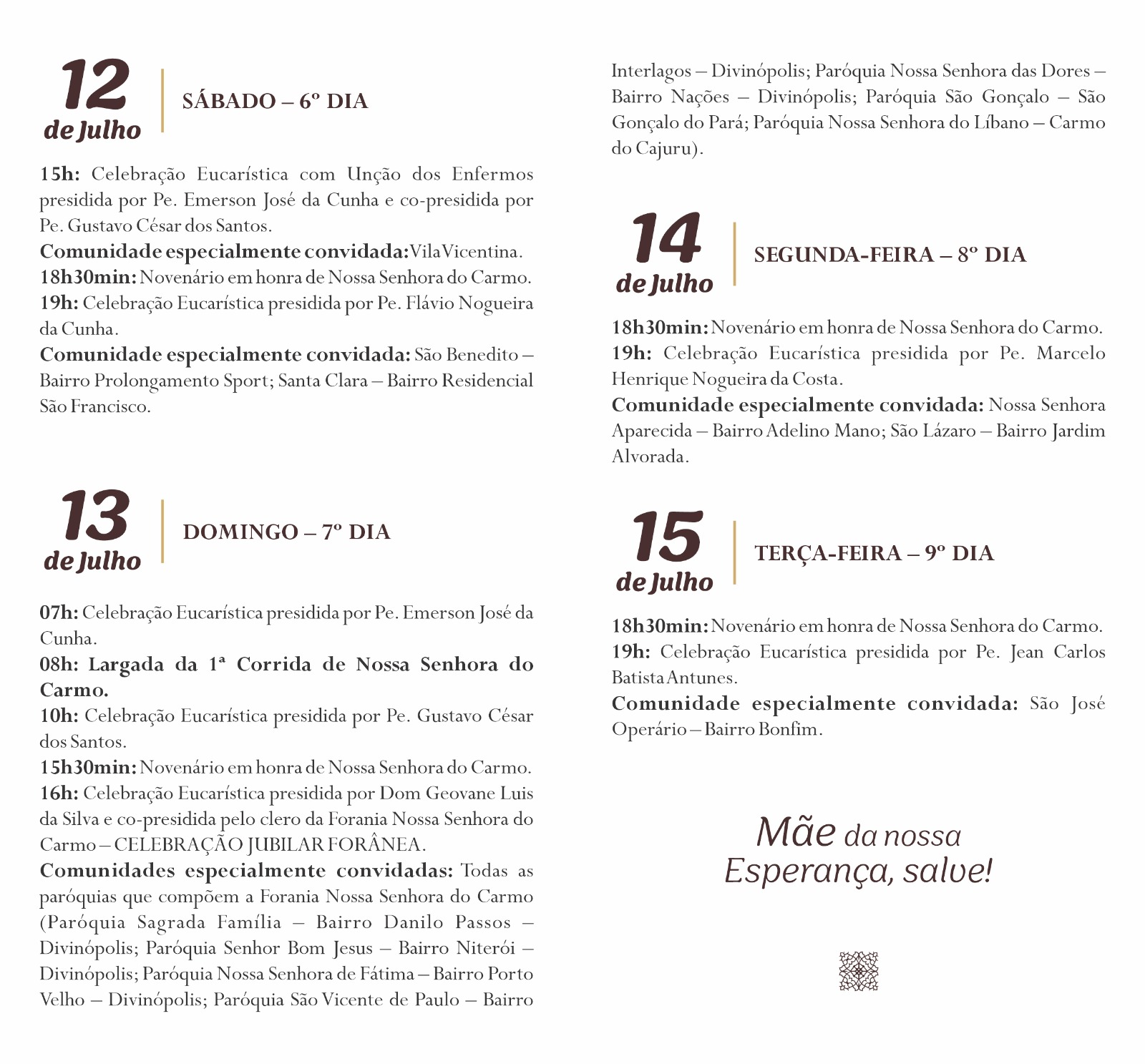 12
de Julho

SÁBADO – 6º DIA

15h: Celebração Eucarística com Unção dos Enfermos presidida por Pe. Emerson José da Cunha e co-presidida por Pe. Gustavo César dos Santos.
Comunidade especialmente convidada: Vila Vicentina.
18h30min: Novenário em honra de Nossa Senhora do Carmo.
19h: Celebração Eucarística presidida por Pe. Flávio Nogueira da Cunha.
Comunidade especialmente convidada: São Benedito – Bairro Prolongamento Sport; Santa Clara – Bairro Residencial São Francisco.

13
de Julho

DOMINGO – 7º DIA

07h: Celebração Eucarística presidida por Pe. Emerson José da Cunha.
08h: Largada da 1ª Corrida de Nossa Senhora do Carmo.
10h: Celebração Eucarística presidida por Pe. Gustavo César dos Santos.
15h30min: Novenário em honra de Nossa Senhora do Carmo.
16h: Celebração Eucarística presidida por Dom Geovane Luis da Silva e co-presidida pelo clero da Forania Nossa Senhora do Carmo – CELEBRAÇÃO JUBILAR FORÂNEA.
Comunidades especialmente convidadas: Todas as paróquias que compõem a Forania Nossa Senhora do Carmo (Paróquia Sagrada Família – Bairro Danilo Passos – Divinópolis; Paróquia Senhor Bom Jesus – Bairro Niterói – Divinópolis; Paróquia Nossa Senhora de Fátima – Bairro Porto Velho – Divinópolis; Paróquia São Vicente de Paulo – Bairro Interlagos – Divinópolis; Paróquia Nossa Senhora das Dores – Bairro Nações – Divinópolis; Paróquia São Gonçalo – São Gonçalo do Pará; Paróquia Nossa Senhora do Líbano – Carmo do Cajuru).

14
de Julho

SEGUNDA-FEIRA – 8º DIA

18h30min: Novenário em honra de Nossa Senhora do Carmo.
19h: Celebração Eucarística presidida por Pe. Marcelo Henrique Nogueira da Costa.
Comunidade especialmente convidada: Nossa Senhora Aparecida – Bairro Adelino Mano; São Lázaro – Bairro Jardim Alvorada.

15
de Julho

TERÇA-FEIRA – 9º DIA

18h30min: Novenário em honra de Nossa Senhora do Carmo.
19h: Celebração Eucarística presidida por Pe. Jean Carlos Batista Antunes.
Comunidade especialmente convidada: São José Operário – Bairro Bonfim.

Mãe da nossa Esperança, salve!